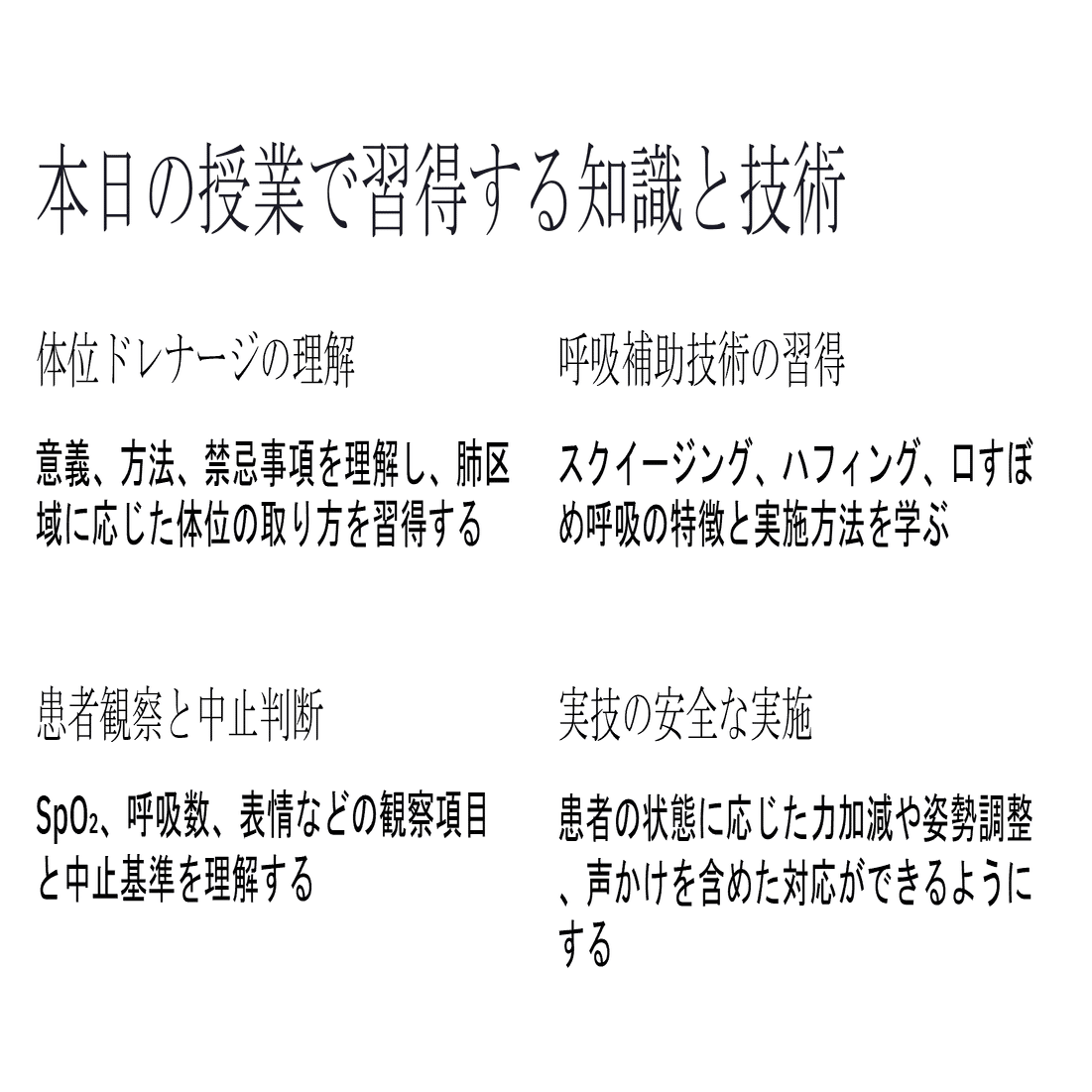 本日の授業で習得する知識と技術

体位ドレナージの理解

意義、方法、禁忌事項を理解し、肺区域に応じた体位の取り方を習得する

呼吸補助技術の習得

スクイージング、ハフィング、口すぼめ呼吸の特徴と実施方法を学ぶ

患者観察と中止判断

$SpO_2$、呼吸数、表情などの観察項目と中止基準を理解する

実技の安全な実施

患者の状態に応じた力加減や姿勢調整、声かけを含めた対応ができるようにする